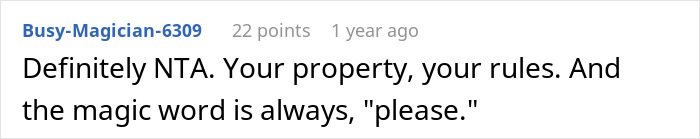 Busy-Magician-6309 22 points 1 year ago

Definitely NTA. Your property, your rules. And the magic word is always, "please."